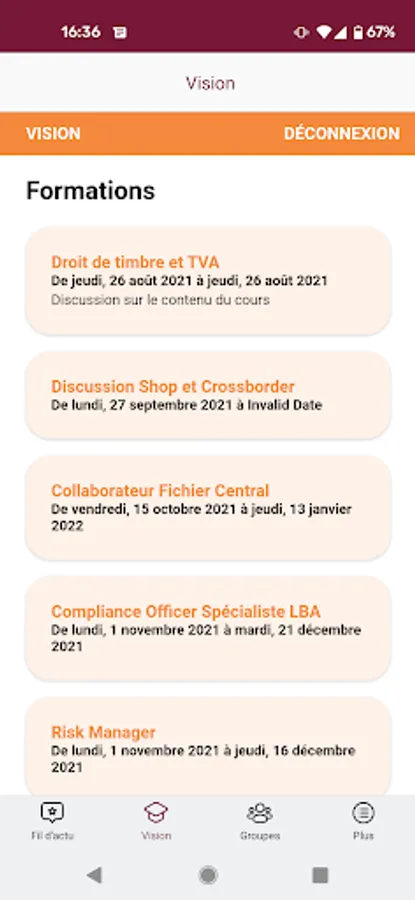 16:36 67%

Vision

VISION DÉCONNEXION

Formations

Droit de timbre et TVA
De jeudi, 26 août 2021 à jeudi, 26 août 2021
Discussion sur le contenu du cours

Discussion Shop et Crossborder
De lundi, 27 septembre 2021 à Invalid Date

Collaborateur Fichier Central
De vendredi, 15 octobre 2021 à jeudi, 13 janvier 2022

Compliance Officer Spécialiste LBA
De lundi, 1 novembre 2021 à mardi, 21 décembre 2021

Risk Manager
De lundi, 1 novembre 2021 à jeudi, 16 décembre 2021

Fil d'actu Vision Groupes Plus